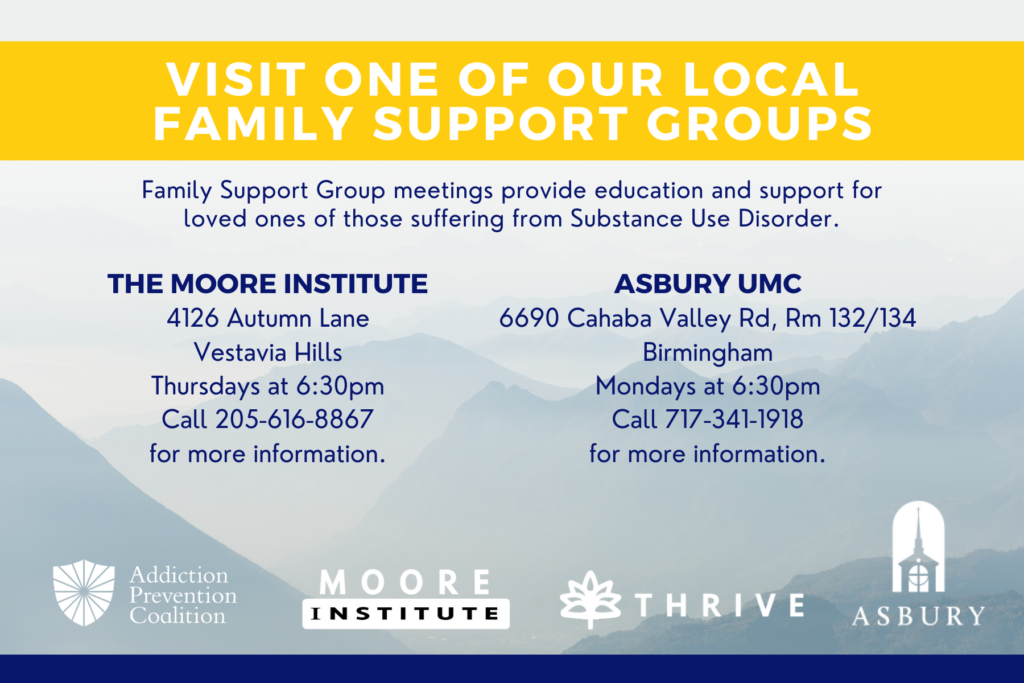 VISIT ONE OF OUR LOCAL FAMILY SUPPORT GROUPS

Family Support Group meetings provide education and support for loved ones of those suffering from Substance Use Disorder.

THE MOORE INSTITUTE
4126 Autumn Lane
Vestavia Hills
Thursdays at 6:30pm
Call 205-616-8867
for more information.

ASBURY UMC
6690 Cahaba Valley Rd, Rm 132/134
Birmingham
Mondays at 6:30pm
Call 717-341-1918
for more information.

Addiction
Prevention
Coalition

MOORE
INSTITUTE

THRIVE

ASBURY